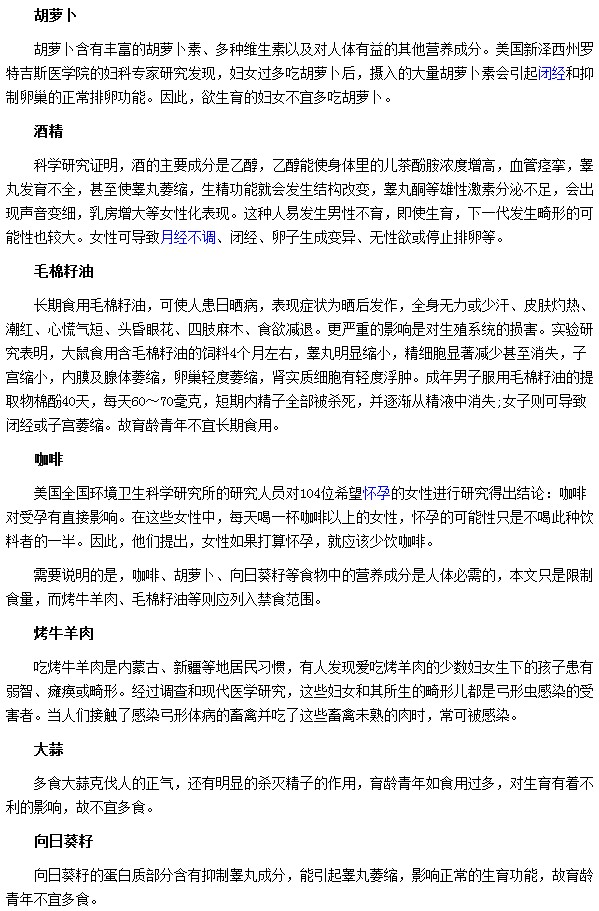 胡萝卜

胡萝卜含有丰富的胡萝卜素、多种维生素以及对人体有益的其他营养成分。美国新泽西州罗特吉斯医学院的妇科专家研究发现，妇女过多吃胡萝卜后，摄入的大量胡萝卜素会引起闭经和抑制卵巢的正常排卵功能。因此，欲生育的妇女不宜多吃胡萝卜。

酒精

科学研究证明，酒的主要成分是乙醇，乙醇能使身体里的儿茶酚胺浓度增高，血管痉挛，睾丸发育不全，甚至使睾丸萎缩，生精功能就会发生结构改变，睾丸酮等雄性激素分泌不足，会出现声音变细，乳房增大等女性化表现。这种人易发生男性不育，即使生育，下一代发生畸形的可能性也较大。女性可导致月经不调、闭经、卵子生成变异、无性欲或停止排卵等。

毛棉籽油

长期食用毛棉籽油，可使人患日晒病，表现症状为晒后发作，全身无力或少汗、皮肤灼热、潮红、心慌气短、头昏眼花、四肢麻木、食欲减退。更严重的影响是对生殖系统的损害。实验研究表明，大鼠食用含毛棉籽油的饲料4个月左右，睾丸明显缩小，精细胞显著减少甚至消失，子宫缩小，内膜及腺体萎缩，卵巢轻度萎缩，肾实质细胞有轻度浮肿。成年男子服用毛棉籽油的提取物棉酚40天，每天60～70毫克，短期内精子全部被杀死，并逐渐从精液中消失;女子则可导致闭经或子宫萎缩。故育龄青年不宜长期食用。

咖啡

美国全国环境卫生科学研究所的研究人员对104位希望怀孕的女性进行研究得出结论：咖啡对受孕有直接影响。在这些女性中，每天喝一杯咖啡以上的女性，怀孕的可能性只是不喝此种饮料者的一半。因此，他们提出，女性如果打算怀孕，就应该少饮咖啡。

需要说明的是，咖啡、胡萝卜、向日葵籽等食物中的营养成分是人体必需的，本文只是限制食量，而烤牛羊肉、毛棉籽油等则应列入禁食范围。

烤牛羊肉

吃烤牛羊肉是内蒙古、新疆等地居民习惯，有人发现爱吃烤羊肉的少数妇女生下的孩子患有弱智、瘫痪或畸形。经过调查和现代医学研究，这些妇女和其所生的畸形儿都是弓形虫感染的受害者。当人们接触了感染弓形体病的畜禽并吃了这些畜禽未熟的肉时，常可被感染。

大蒜

多食大蒜克伐人的正气，还有明显的杀灭精子的作用，育龄青年如食用过多，对生育有着不利的影响，故不宜多食。

向日葵籽

向日葵籽的蛋白质部分含有抑制睾丸成分，能引起睾丸萎缩，影响正常的生育功能，故育龄青年不宜多食。